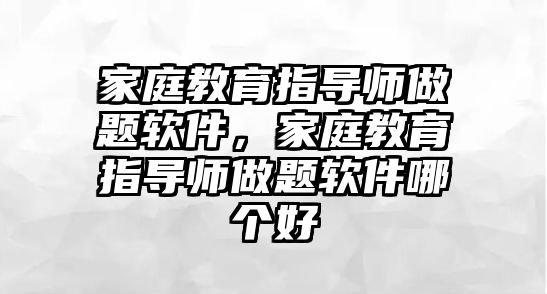 家庭教育指导师做题软件，家庭教育指导师做题软件哪个好